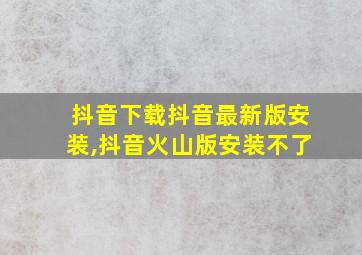 抖音下载抖音最新版安装,抖音火山版安装不了